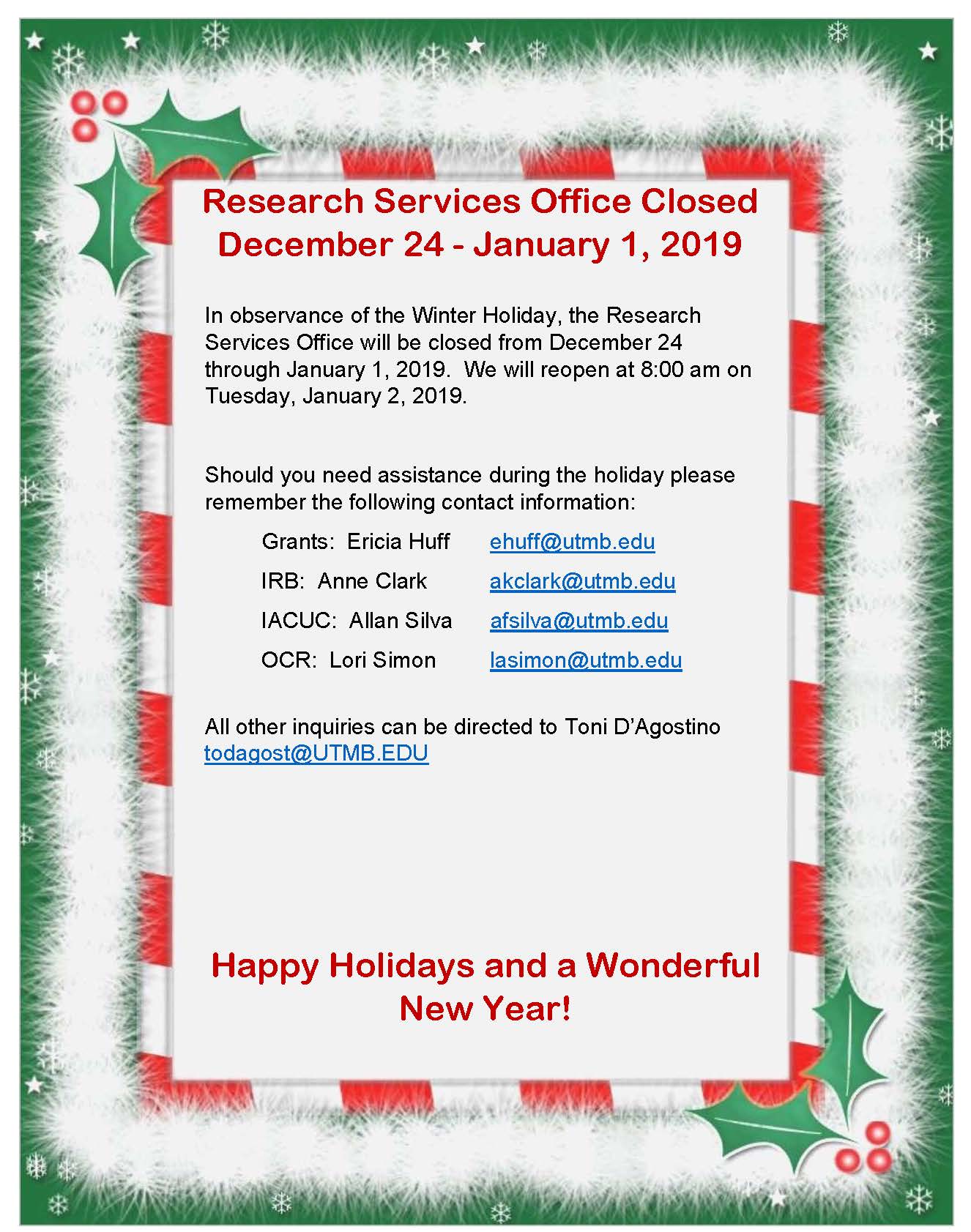 Research Services Office Closed
December 24 - January 1, 2019

In observance of the Winter Holiday, the Research Services Office will be closed from December 24 through January 1, 2019. We will reopen at 8:00 am on Tuesday, January 2, 2019.

Should you need assistance during the holiday please remember the following contact information:

Grants: Ericia Huff ehuff@utmb.edu

IRB: Anne Clark akclark@utmb.edu

IACUC: Allan Silva afsilva@utmb.edu

OCR: Lori Simon lasimon@utmb.edu

All other inquiries can be directed to Toni D'Agostino todagost@UTMB.EDU

Happy Holidays and a Wonderful New Year!